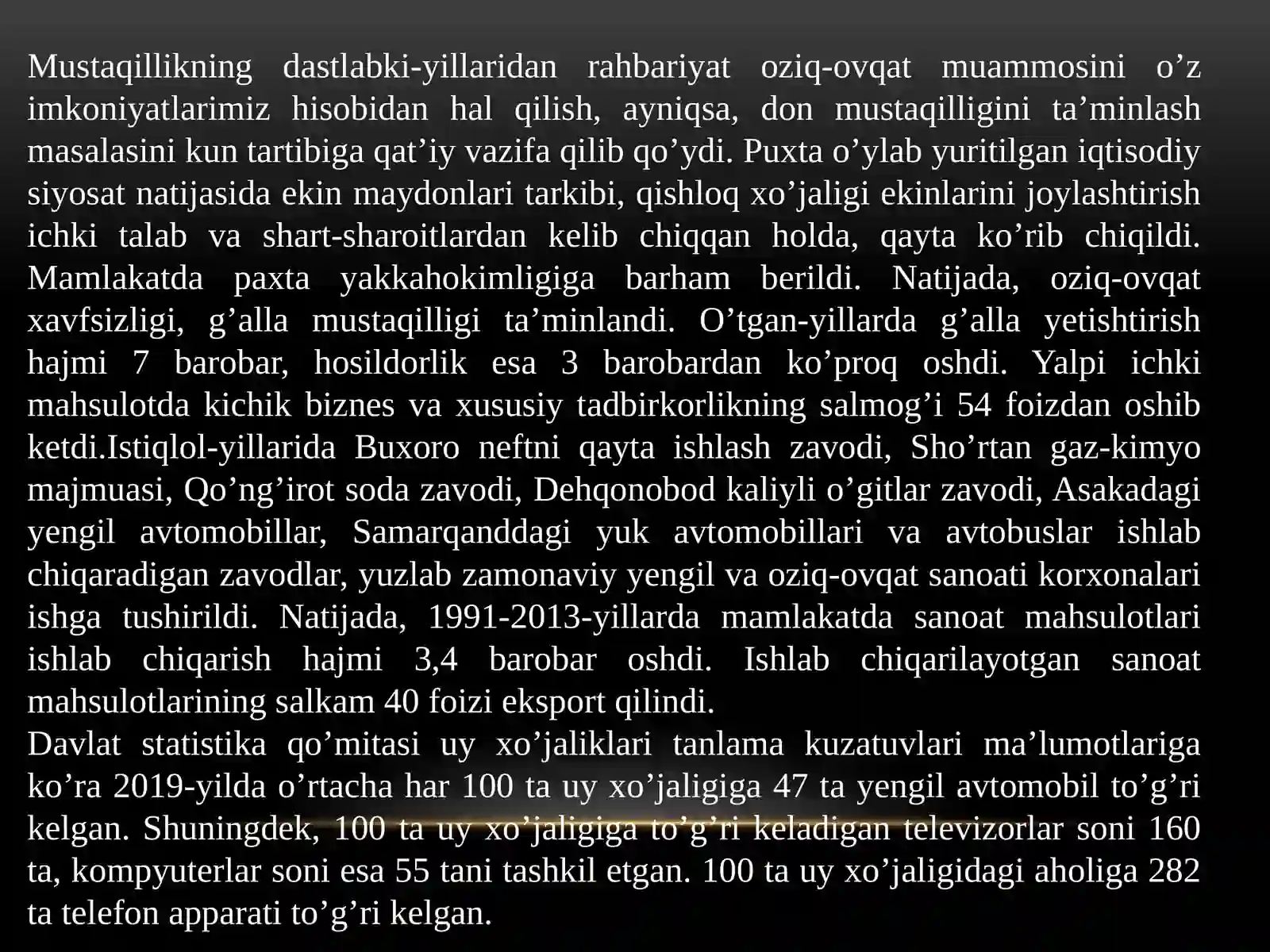 Mustaqillikning dastlabki-yillaridan rahbariyat oziq-ovqat muammosini o’z imkoniyatlarimiz hisobidan hal qilish, ayniqsa, don mustaqilligini ta’minlash masalasini kun tartibiga qat’iy vazifa qilib qo’ydi. Puxta o’ylab yuritilgan iqtisodiy siyosat natijasida ekin maydonlari tarkibi, qishloq xo’jaligi ekinlarini joylashtirish ichki talab va shart-sharoitlardan kelib chiqqan holda, qayta ko’rib chiqildi. Mamlakatda paxta yakkahokimligiga barham berildi. Natijada, oziq-ovqat xavfsizligi, g’alla mustaqilligi ta’minlandi. O’tgan-yillarda g’alla yetishtirish hajmi 7 barobar, hosildorlik esa 3 barobardan ko’proq oshdi. Yalpi ichki mahsulotda kichik biznes va xususiy tadbirkorlikning salmog’i 54 foizdan oshib ketdi.Istiqlol-yillarida Buxoro neftni qayta ishlash zavodi, Sho’rtan gaz-kimyo majmuasi, Qo’ng’irot soda zavodi, Dehqonobod kaliyli o’gitlar zavodi, Asakadagi yengil avtomobillar, Samarqanddagi yuk avtomobillari va avtobuslar ishlab chiqaradigan zavodlar, yuzlab zamonaviy yengil va oziq-ovqat sanoati korxonalari ishga tushirildi. Natijada, 1991-2013-yillarda mamlakatda sanoat mahsulotlari ishlab chiqarish hajmi 3,4 barobar oshdi. Ishlab chiqarilayotgan sanoat mahsulotlarining salkam 40 foizi eksport qilindi.
Davlat statistika qo’mitasi uy xo’jaliklari tanlama kuzatuvlari ma’lumotlariga ko’ra 2019-yilda o’rtacha har 100 ta uy xo’jaligiga 47 ta yengil avtomobil to’g’ri kelgan. Shuningdek, 100 ta uy xo’jaligiga to’g’ri keladigan televizorlar soni 160 ta, kompyuterlar soni esa 55 tani tashkil etgan. 100 ta uy xo’jaligidagi aholiga 282 ta telefon apparati to’g’ri kelgan.